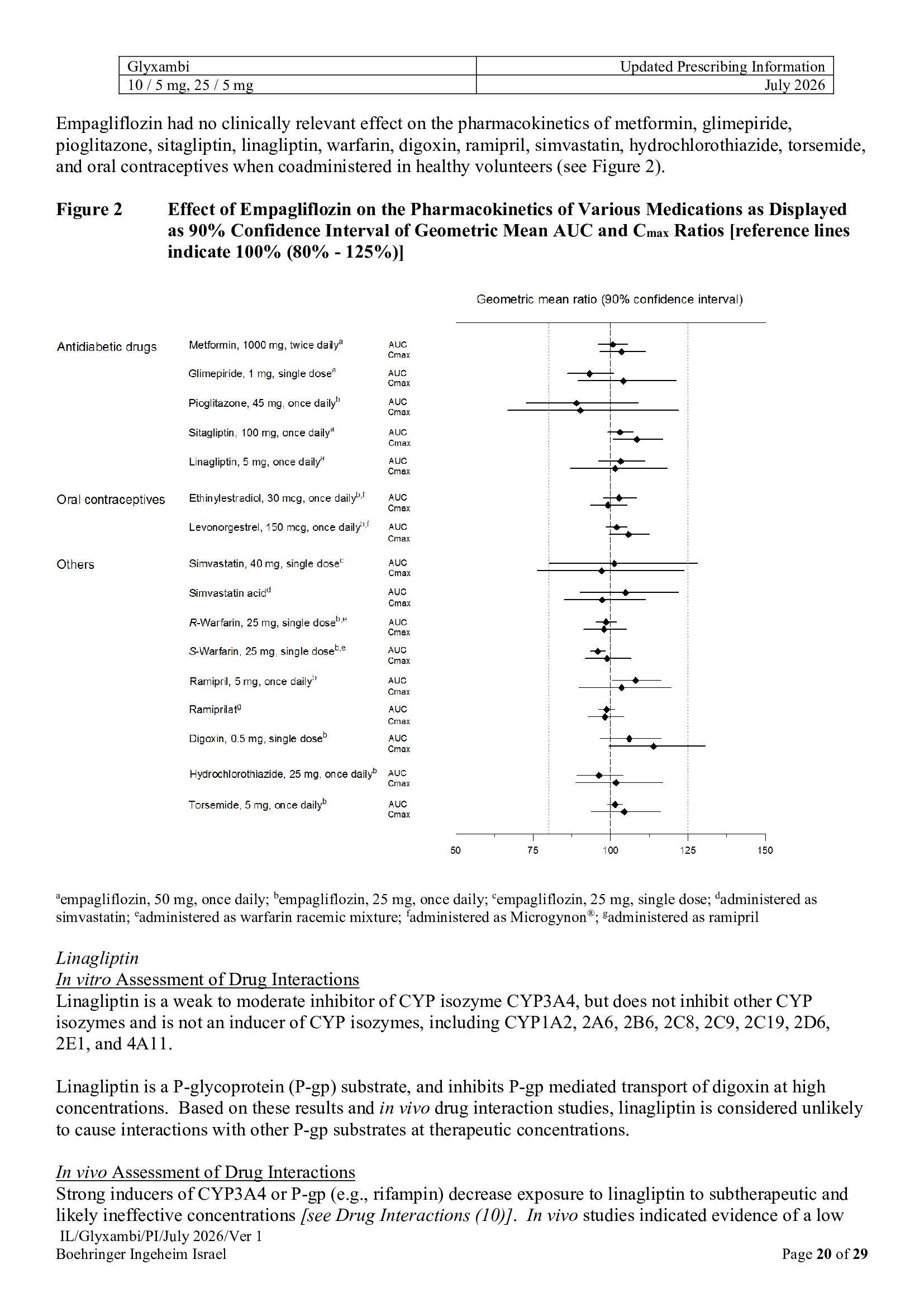 | Glyxambi | Updated Prescribing Information |
|---|---|
| 10 / 5 mg, 25 / 5 mg | July 2026 |

Empagliflozin had no clinically relevant effect on the pharmacokinetics of metformin, glimepiride, pioglitazone, sitagliptin, linagliptin, warfarin, digoxin, ramipril, simvastatin, hydrochlorothiazide, torsemide, and oral contraceptives when coadministered in healthy volunteers (see Figure 2).

Figure 2 Effect of Empagliflozin on the Pharmacokinetics of Various Medications as Displayed as 90% Confidence Interval of Geometric Mean AUC and $C_{max}$ Ratios [reference lines indicate 100% (80% - 125%)]

Geometric mean ratio (90% confidence interval)

Antidiabetic drugs
Metformin, 1000 mg, twice daily$^{a}$ AUC Cmax
Glimepiride, 1 mg, single dose$^{a}$ AUC Cmax
Pioglitazone, 45 mg, once daily$^{b}$ AUC Cmax
Sitagliptin, 100 mg, once daily$^{a}$ AUC Cmax
Linagliptin, 5 mg, once daily$^{a}$ AUC Cmax

Oral contraceptives
Ethinylestradiol, 30 mcg, once daily$^{b,f}$ AUC Cmax
Levonorgestrel, 150 mcg, once daily$^{b,f}$ AUC Cmax

Others
Simvastatin, 40 mg, single dose$^{c}$ AUC Cmax
Simvastatin acid$^{d}$ AUC Cmax
R-Warfarin, 25 mg, single dose$^{b,e}$ AUC Cmax
S-Warfarin, 25 mg, single dose$^{b,e}$ AUC Cmax
Ramipril, 5 mg, once daily$^{b}$ AUC Cmax
Ramiprilat$^{g}$ AUC Cmax
Digoxin, 0.5 mg, single dose$^{b}$ AUC Cmax
Hydrochlorothiazide, 25 mg, once daily$^{b}$ AUC Cmax
Torsemide, 5 mg, once daily$^{b}$ AUC Cmax

50 75 100 125 150

$^{a}$empagliflozin, 50 mg, once daily; $^{b}$empagliflozin, 25 mg, once daily; $^{c}$empagliflozin, 25 mg, single dose; $^{d}$administered as simvastatin; $^{e}$administered as warfarin racemic mixture; $^{f}$administered as Microgynon®; $^{g}$administered as ramipril

Linagliptin
In vitro Assessment of Drug Interactions
Linagliptin is a weak to moderate inhibitor of CYP isozyme CYP3A4, but does not inhibit other CYP isozymes and is not an inducer of CYP isozymes, including CYP1A2, 2A6, 2B6, 2C8, 2C9, 2C19, 2D6, 2E1, and 4A11.

Linagliptin is a P-glycoprotein (P-gp) substrate, and inhibits P-gp mediated transport of digoxin at high concentrations. Based on these results and in vivo drug interaction studies, linagliptin is considered unlikely to cause interactions with other P-gp substrates at therapeutic concentrations.

In vivo Assessment of Drug Interactions
Strong inducers of CYP3A4 or P-gp (e.g., rifampin) decrease exposure to linagliptin to subtherapeutic and likely ineffective concentrations [see Drug Interactions (10)]. In vivo studies indicated evidence of a low

IL/Glyxambi/PI/July 2026/Ver 1
Boehringer Ingeheim Israel
Page 20 of 29